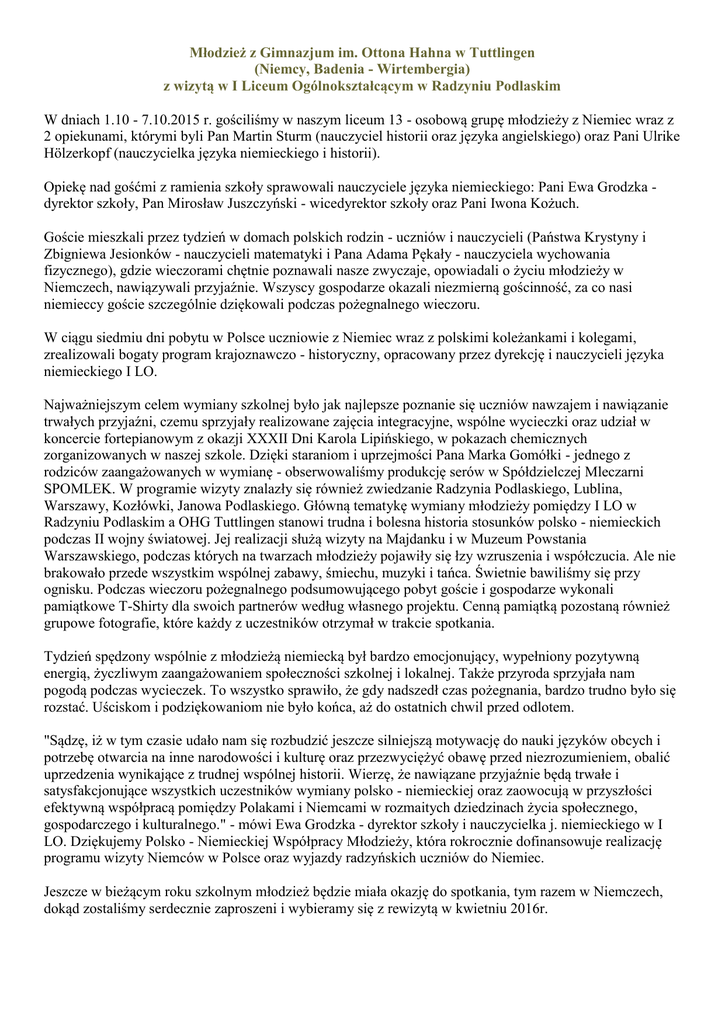 Młodzież z Gimnazjum im. Ottona Hahna w Tuttlingen
(Niemcy, Badenia - Wirtembergia)
z wizytą w I Liceum Ogólnokształcącym w Radzyniu Podlaskim

W dniach 1.10 - 7.10.2015 r. gościliśmy w naszym liceum 13 - osobową grupę młodzieży z Niemiec wraz z 2 opiekunami, którymi byli Pan Martin Sturm (nauczyciel historii oraz języka angielskiego) oraz Pani Ulrike Hölzerkopf (nauczycielka języka niemieckiego i historii).

Opiekę nad gośćmi z ramienia szkoły sprawowali nauczyciele języka niemieckiego: Pani Ewa Grodzka - dyrektor szkoły, Pan Mirosław Juszczyński - wicedyrektor szkoły oraz Pani Iwona Kożuch.

Goście mieszkali przez tydzień w domach polskich rodzin - uczniów i nauczycieli (Państwa Krystyny i Zbigniewa Jesionków - nauczycieli matematyki i Pana Adama Pękały - nauczyciela wychowania fizycznego), gdzie wieczorami chętnie poznawali nasze zwyczaje, opowiadali o życiu młodzieży w Niemczech, nawiązywali przyjaźnie. Wszyscy gospodarze okazali niezmierną gościnność, za co nasi niemieccy goście szczególnie dziękowali podczas pożegnalnego wieczoru.

W ciągu siedmiu dni pobytu w Polsce uczniowie z Niemiec wraz z polskimi koleżankami i kolegami, zrealizowali bogaty program krajoznawczo - historyczny, opracowany przez dyrekcję i nauczycieli języka niemieckiego I LO.

Najważniejszym celem wymiany szkolnej było jak najlepsze poznanie się uczniów nawzajem i nawiązanie trwałych przyjaźni, czemu sprzyjały realizowane zajęcia integracyjne, wspólne wycieczki oraz udział w koncercie fortepianowym z okazji XXXII Dni Karola Lipińskiego, w pokazach chemicznych zorganizowanych w naszej szkole. Dzięki staraniom i uprzejmości Pana Marka Gomółki - jednego z rodziców zaangażowanych w wymianę - obserwowaliśmy produkcję serów w Spółdzielczej Mleczarni SPOMLEK. W programie wizyty znalazły się również zwiedzanie Radzynia Podlaskiego, Lublina, Warszawy, Kozłówki, Janowa Podlaskiego. Główną tematykę wymiany młodzieży pomiędzy I LO w Radzyniu Podlaskim a OHG Tuttlingen stanowi trudna i bolesna historia stosunków polsko - niemieckich podczas II wojny światowej. Jej realizacji służą wizyty na Majdanku i w Muzeum Powstania Warszawskiego, podczas których na twarzach młodzieży pojawiły się łzy wzruszenia i współczucia. Ale nie brakowało przede wszystkim wspólnej zabawy, śmiechu, muzyki i tańca. Świetnie bawiliśmy się przy ognisku. Podczas wieczoru pożegnalnego podsumowującego pobyt goście i gospodarze wykonali pamiątkowe T-Shirty dla swoich partnerów według własnego projektu. Cenną pamiątką pozostaną również grupowe fotografie, które każdy z uczestników otrzymał w trakcie spotkania.

Tydzień spędzony wspólnie z młodzieżą niemiecką był bardzo emocjonujący, wypełniony pozytywną energią, życzliwym zaangażowaniem społeczności szkolnej i lokalnej. Także przyroda sprzyjała nam pogodą podczas wycieczek. To wszystko sprawiło, że gdy nadszedł czas pożegnania, bardzo trudno było się rozstać. Uściskom i podziękowaniom nie było końca, aż do ostatnich chwil przed odlotem.

"Sądzę, iż w tym czasie udało nam się rozbudzić jeszcze silniejszą motywację do nauki języków obcych i potrzebę otwarcia na inne narodowości i kulturę oraz przezwyciężyć obawę przed niezrozumieniem, obalić uprzedzenia wynikające z trudnej wspólnej historii. Wierzę, że nawiązane przyjaźnie będą trwałe i satysfakcjonujące wszystkich uczestników wymiany polsko - niemieckiej oraz zaowocują w przyszłości efektywną współpracą pomiędzy Polakami i Niemcami w rozmaitych dziedzinach życia społecznego, gospodarczego i kulturalnego." - mówi Ewa Grodzka - dyrektor szkoły i nauczycielka j. niemieckiego w I LO. Dziękujemy Polsko - Niemieckiej Współpracy Młodzieży, która rokrocznie dofinansowuje realizację programu wizyty Niemców w Polsce oraz wyjazdy radzyńskich uczniów do Niemiec.

Jeszcze w bieżącym roku szkolnym młodzież będzie miała okazję do spotkania, tym razem w Niemczech, dokąd zostaliśmy serdecznie zaproszeni i wybieramy się z rewizytą w kwietniu 2016r.